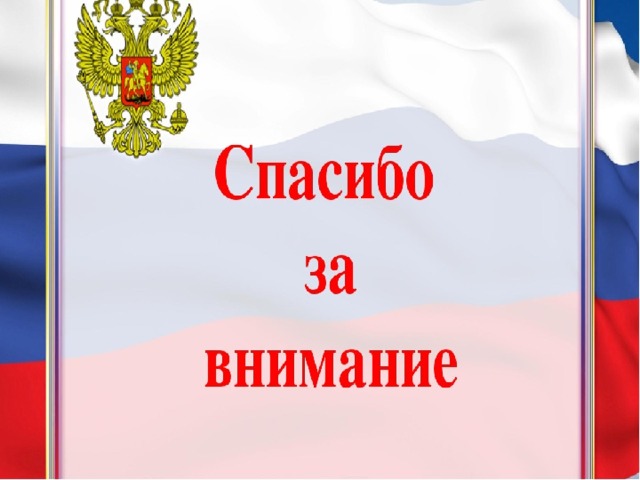 Спасибо за внимание